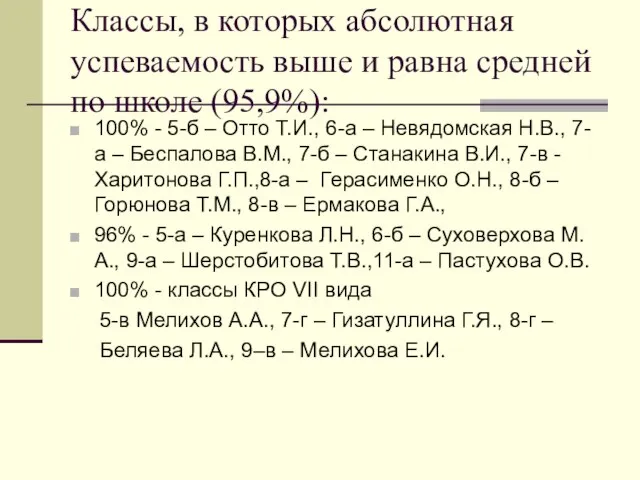 Классы, в которых абсолютная успеваемость выше и равна средней по школе (95,9%):

100% - 5-б – Отто Т.И., 6-а – Невядомская Н.В., 7-а – Беспалова В.М., 7-б – Станакина В.И., 7-в - Харитонова Г.П.,8-а – Герасименко О.Н., 8-б – Горюнова Т.М., 8-в – Ермакова Г.А.,

96% - 5-а – Куренкова Л.Н., 6-б – Суховерхова М. А., 9-а – Шерстобитова Т.В.,11-а – Пастухова О.В.

100% - классы КРО VII вида

5-в Мелихов А.А., 7-г – Гизатуллина Г.Я., 8-г –

Беляева Л.А., 9–в – Мелихова Е.И.